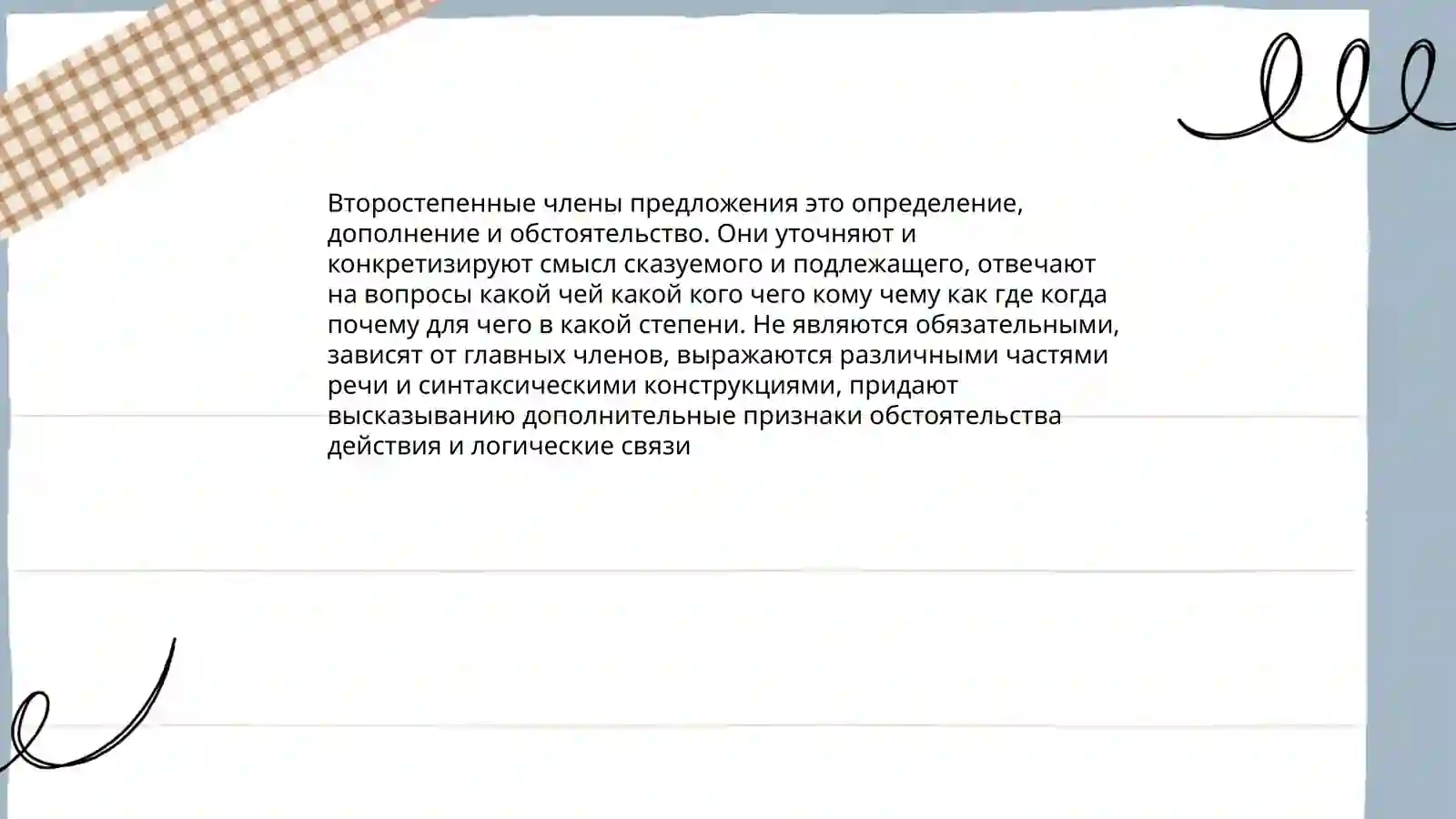 Второстепенные члены предложения это определение, дополнение и обстоятельство. Они уточняют и конкретизируют смысл сказуемого и подлежащего, отвечают на вопросы какой чей какой кого чего кому чему как где когда почему для чего в какой степени. Не являются обязательными, зависят от главных членов, выражаются различными частями речи и синтаксическими конструкциями, придают высказыванию дополнительные признаки обстоятельства действия и логические связи